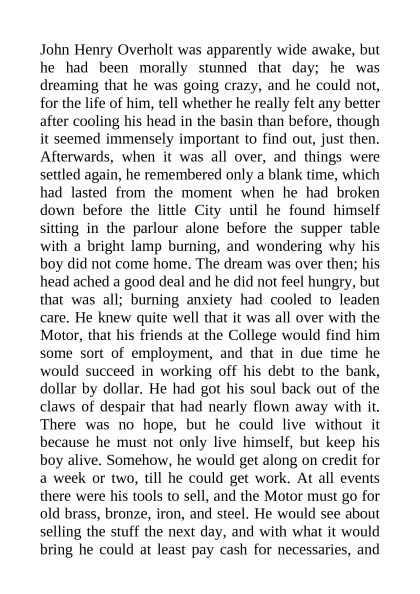 John Henry Overholt was apparently wide awake, but he had been morally stunned that day; he was dreaming that he was going crazy, and he could not, for the life of him, tell whether he really felt any better after cooling his head in the basin than before, though it seemed immensely important to find out, just then. Afterwards, when it was all over, and things were settled again, he remembered only a blank time, which had lasted from the moment when he had broken down before the little City until he found himself sitting in the parlour alone before the supper table with a bright lamp burning, and wondering why his boy did not come home. The dream was over then; his head ached a good deal and he did not feel hungry, but that was all; burning anxiety had cooled to leaden care. He knew quite well that it was all over with the Motor, that his friends at the College would find him some sort of employment, and that in due time he would succeed in working off his debt to the bank, dollar by dollar. He had got his soul back out of the claws of despair that had nearly flown away with it. There was no hope, but he could live without it because he must not only live himself, but keep his boy alive. Somehow, he would get along on credit for a week or two, till he could get work. At all events there were his tools to sell, and the Motor must go for old brass, bronze, iron, and steel. He would see about selling the stuff the next day, and with what it would bring he could at least pay cash for necessaries, and